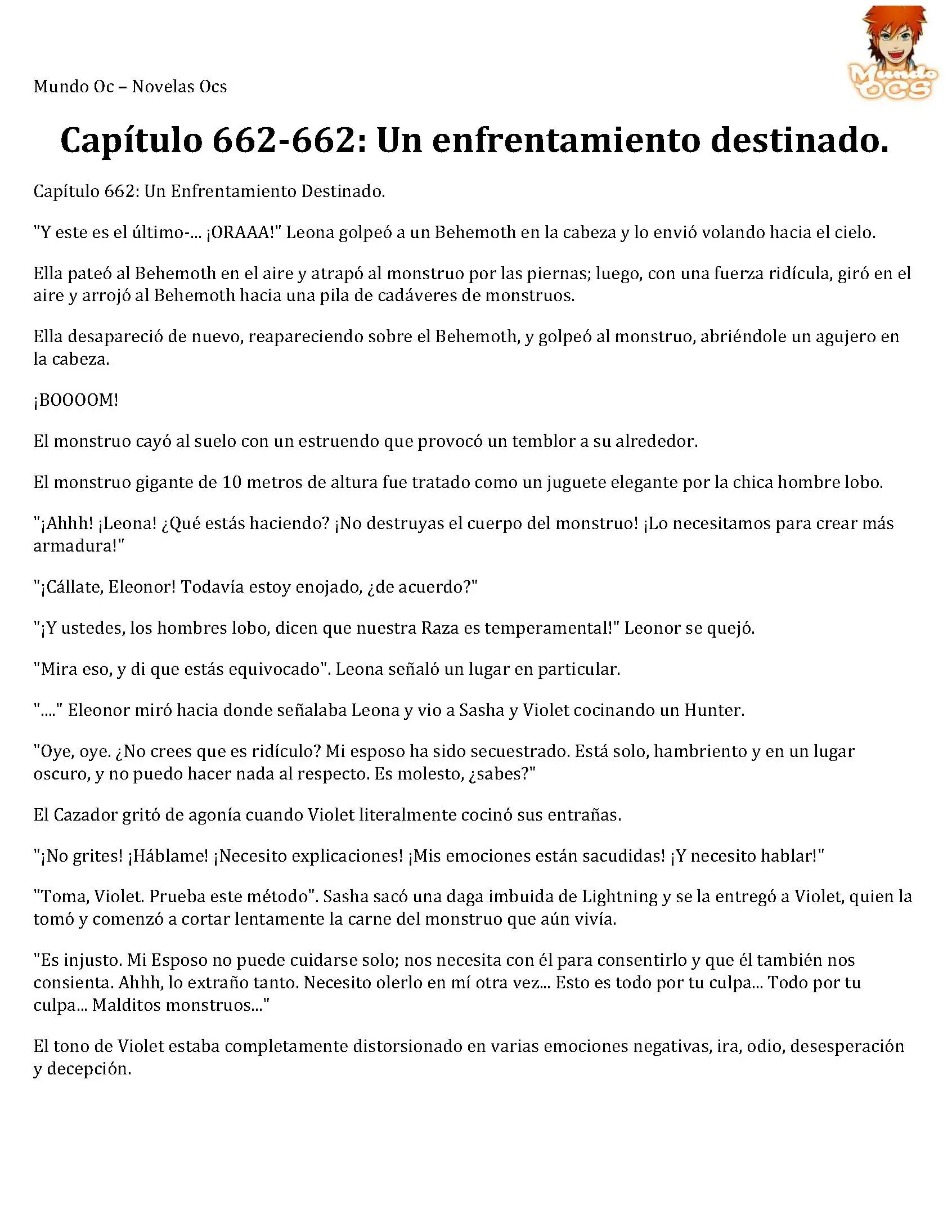 Mundo Oc – Novelas Ocs

Mundo OCS

Capítulo 662-662: Un enfrentamiento destinado.

Capítulo 662: Un Enfrentamiento Destinado.

"Y este es el último-... ¡ORAAA!" Leona golpeó a un Behemoth en la cabeza y lo envió volando hacia el cielo.

Ella pateó al Behemoth en el aire y atrapó al monstruo por las piernas; luego, con una fuerza ridícula, giró en el aire y arrojó al Behemoth hacia una pila de cadáveres de monstruos.

Ella desapareció de nuevo, reapareciendo sobre el Behemoth, y golpeó al monstruo, abriéndole un agujero en la cabeza.

¡BOOOOM!

El monstruo cayó al suelo con un estruendo que provocó un temblor a su alrededor.

El monstruo gigante de 10 metros de altura fue tratado como un juguete elegante por la chica hombre lobo.

"¡Ahhh! ¡Leona! ¿Qué estás haciendo? ¡No destruyas el cuerpo del monstruo! ¡Lo necesitamos para crear más armadura!"

"¡Cállate, Eleonor! Todavía estoy enojado, ¿de acuerdo?"

"¡Y ustedes, los hombres lobo, dicen que nuestra Raza es temperamental!" Leonor se quejó.

"Mira eso, y di que estás equivocado". Leona señaló un lugar en particular.

"...." Eleonor miró hacia donde señalaba Leona y vio a Sasha y Violet cocinando un Hunter.

"Oye, oye. ¿No crees que es ridículo? Mi esposo ha sido secuestrado. Está solo, hambriento y en un lugar oscuro, y no puedo hacer nada al respecto. Es molesto, ¿sabes?"

El Cazador gritó de agonía cuando Violet literalmente cocinó sus entrañas.

"¡No grites! ¡Háblame! ¡Necesito explicaciones! ¡Mis emociones están sacudidas! ¡Y necesito hablar!"

"Toma, Violet. Prueba este método". Sasha sacó una daga imbuida de Lightning y se la entregó a Violet, quien la tomó y comenzó a cortar lentamente la carne del monstruo que aún vivía.

"Es injusto. Mi Esposo no puede cuidarse solo; nos necesita con él para consentirlo y que él también nos consienta. Ahhh, lo extraño tanto. Necesito olerlo en mí otra vez... Esto es todo por tu culpa... Todo por tu culpa... Malditos monstruos..."

El tono de Violet estaba completamente distorsionado en varias emociones negativas, ira, odio, desesperación y decepción.